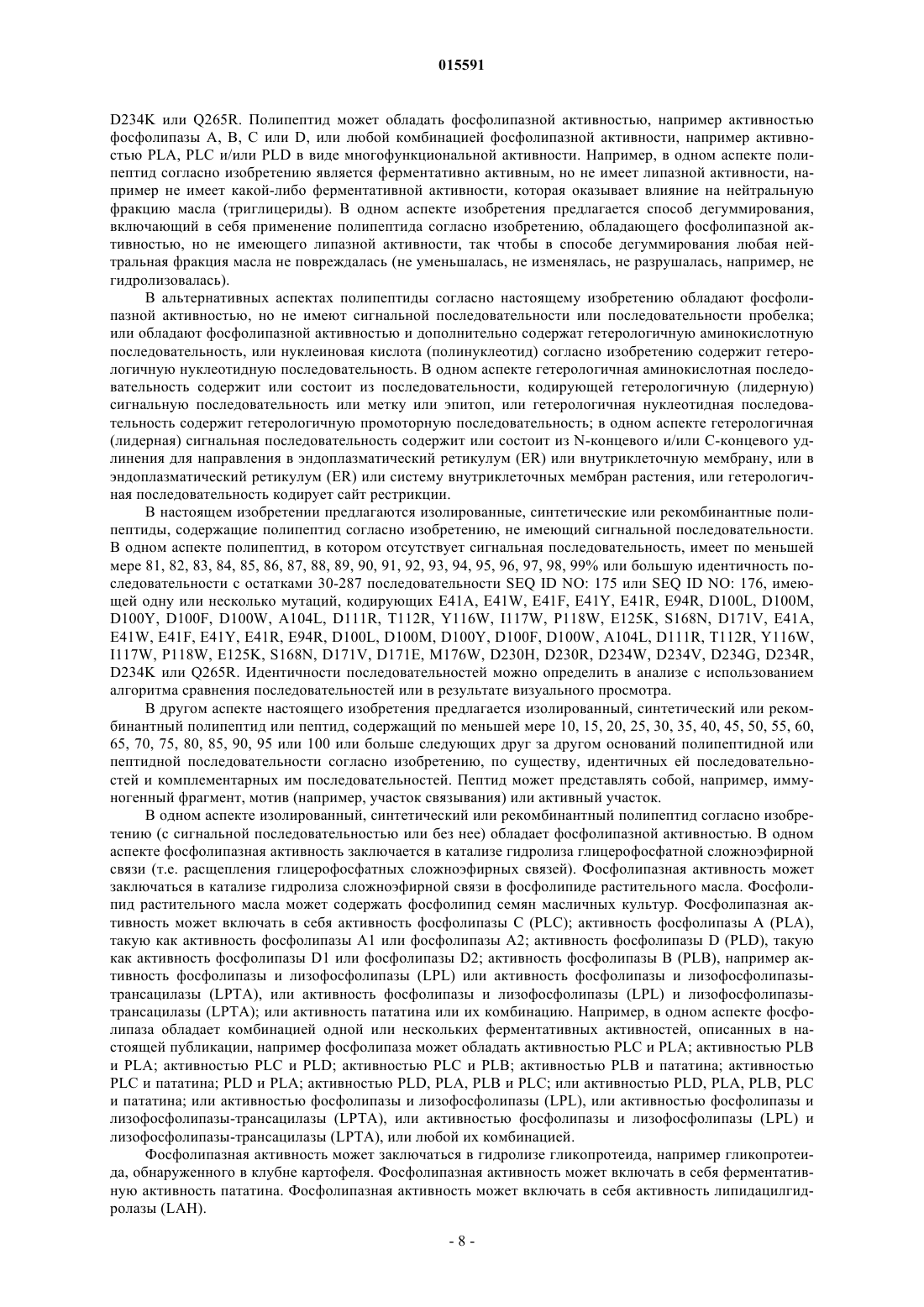 015591

D234K или Q265R. Полипептид может обладать фосфолипазной активностью, например активностью фосфолипазы A, B, C или D, или любой комбинацией фосфолипазной активности, например активностью PLA, PLC и/или PLD в виде многофункциональной активности. Например, в одном аспекте полипептид согласно изобретению является ферментативно активным, но не имеет липазной активности, например не имеет какой-либо ферментативной активности, которая оказывает влияние на нейтральную фракцию масла (триглицериды). В одном аспекте изобретения предлагается способ дегуммирования, включающий в себя применение полипептида согласно изобретению, обладающего фосфолипазной активностью, но не имеющего липазной активности, так чтобы в способе дегуммирования любая нейтральная фракция масла не повреждалась (не уменьшалась, не изменялась, не разрушалась, например, не гидролизовалась).

В альтернативных аспектах полипептиды согласно настоящему изобретению обладают фосфолипазной активностью, но не имеют сигнальной последовательности или последовательности пробелка; или обладают фосфолипазной активностью и дополнительно содержат гетерологичную аминокислотную последовательность, или нуклеиновая кислота (полинуклеотид) согласно изобретению содержит гетерологичную нуклеотидную последовательность. В одном аспекте гетерологичная аминокислотная последовательность содержит или состоит из последовательности, кодирующей гетерологичную (лидерную) сигнальную последовательность или метку или эпитоп, или гетерологичная нуклеотидная последовательность содержит гетерологичную промоторную последовательность; в одном аспекте гетерологичная (лидерная) сигнальная последовательность содержит или состоит из N-концевого и/или C-концевого удлинения для направления в эндоплазматический ретикулум (ER) или внутриклеточную мембрану, или в эндоплазматический ретикулум (ER) или систему внутриклеточных мембран растения, или гетерологичная последовательность кодирует сайт рестрикции.

В настоящем изобретении предлагаются изолированные, синтетические или рекомбинантные полипептиды, содержащие полипептид согласно изобретению, не имеющий сигнальной последовательности. В одном аспекте полипептид, в котором отсутствует сигнальная последовательность, имеет по меньшей мере 81, 82, 83, 84, 85, 86, 87, 88, 89, 90, 91, 92, 93, 94, 95, 96, 97, 98, 99% или большую идентичность последовательности с остатками 30-287 последовательности SEQ ID NO: 175 или SEQ ID NO: 176, имеющей одну или несколько мутаций, кодирующих E41A, E41W, E41F, E41Y, E41R, E94R, D100L, D100M, D100Y, D100F, D100W, A104L, D111R, T112R, Y116W, I117W, P118W, E125K, S168N, D171V, E41A, E41W, E41F, E41Y, E41R, E94R, D100L, D100M, D100Y, D100F, D100W, A104L, D111R, T112R, Y116W, I117W, P118W, E125K, S168N, D171V, D171E, M176W, D230H, D230R, D234W, D234V, D234G, D234R, D234K или Q265R. Идентичности последовательностей можно определить в анализе с использованием алгоритма сравнения последовательностей или в результате визуального просмотра.

В другом аспекте настоящего изобретения предлагается изолированный, синтетический или рекомбинантный полипептид или пептид, содержащий по меньшей мере 10, 15, 20, 25, 30, 35, 40, 45, 50, 55, 60, 65, 70, 75, 80, 85, 90, 95 или 100 или больше следующих друг за другом оснований полипептидной или пептидной последовательности согласно изобретению, по существу, идентичных ей последовательностей и комплементарных им последовательностей. Пептид может представлять собой, например, иммуногенный фрагмент, мотив (например, участок связывания) или активный участок.

В одном аспекте изолированный, синтетический или рекомбинантный полипептид согласно изобретению (с сигнальной последовательностью или без нее) обладает фосфолипазной активностью. В одном аспекте фосфолипазная активность заключается в катализе гидролиза глицерофосфатной сложноэфирной связи (т.е. расщепления глицерофосфатных сложноэфирных связей). Фосфолипазная активность может заключаться в катализе гидролиза сложноэфирной связи в фосфолипиде растительного масла. Фосфолипид растительного масла может содержать фосфолипид семян масличных культур. Фосфолипазная активность может включать в себя активность фосфолипазы C (PLC); активность фосфолипазы A (PLA), такую как активность фосфолипазы A1 или фосфолипазы A2; активность фосфолипазы D (PLD), такую как активность фосфолипазы D1 или фосфолипазы D2; активность фосфолипазы B (PLB), например активность фосфолипазы и лизофосфолипазы (LPL) или активность фосфолипазы и лизофосфолипазы-трансацилазы (LPTA), или активность фосфолипазы и лизофосфолипазы (LPL) и лизофосфолипазы-трансацилазы (LPTA); или активность пататина или их комбинацию. Например, в одном аспекте фосфолипаза обладает комбинацией одной или нескольких ферментативных активностей, описанных в настоящей публикации, например фосфолипаза может обладать активностью PLC и PLA; активностью PLB и PLA; активностью PLC и PLD; активностью PLC и PLB; активностью PLB и пататина; активностью PLC и пататина; PLD и PLA; активностью PLD, PLA, PLB и PLC; или активностью PLD, PLA, PLB, PLC и пататина; или активностью фосфолипазы и лизофосфолипазы (LPL), или активностью фосфолипазы и лизофосфолипазы-трансацилазы (LPTA), или активностью фосфолипазы и лизофосфолипазы (LPL) и лизофосфолипазы-трансацилазы (LPTA), или любой их комбинацией.

Фосфолипазная активность может заключаться в гидролизе гликопротеида, например гликопротеида, обнаруженного в клубне картофеля. Фосфолипазная активность может включать в себя ферментативную активность пататина. Фосфолипазная активность может включать в себя активность липидацилгидролазы (LAH).

- 8 -